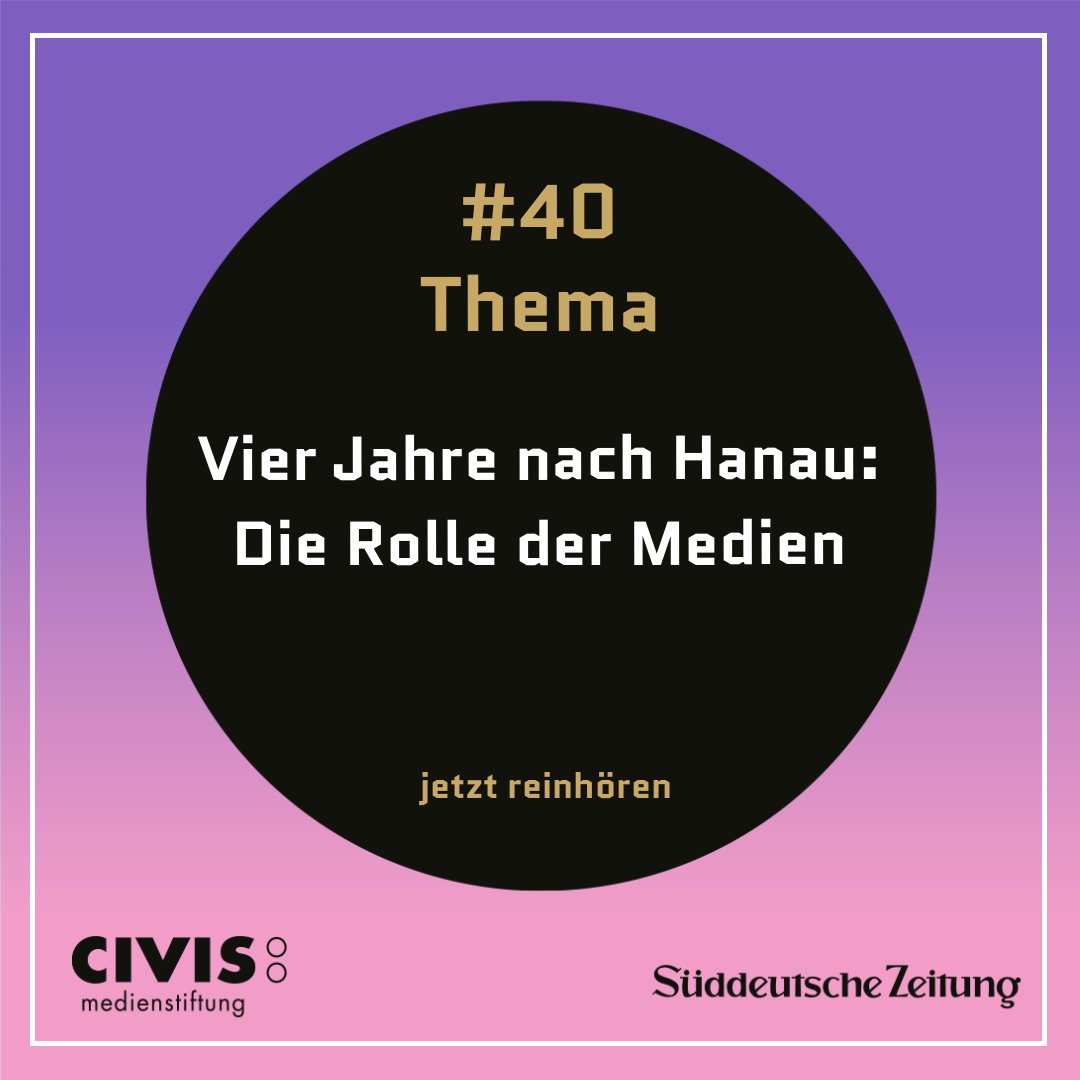 #40
Thema

Vier Jahre nach Hanau: Die Rolle der Medien

jetzt reinhören

CIVIS
medienstiftung

Süddeutsche Zeitung